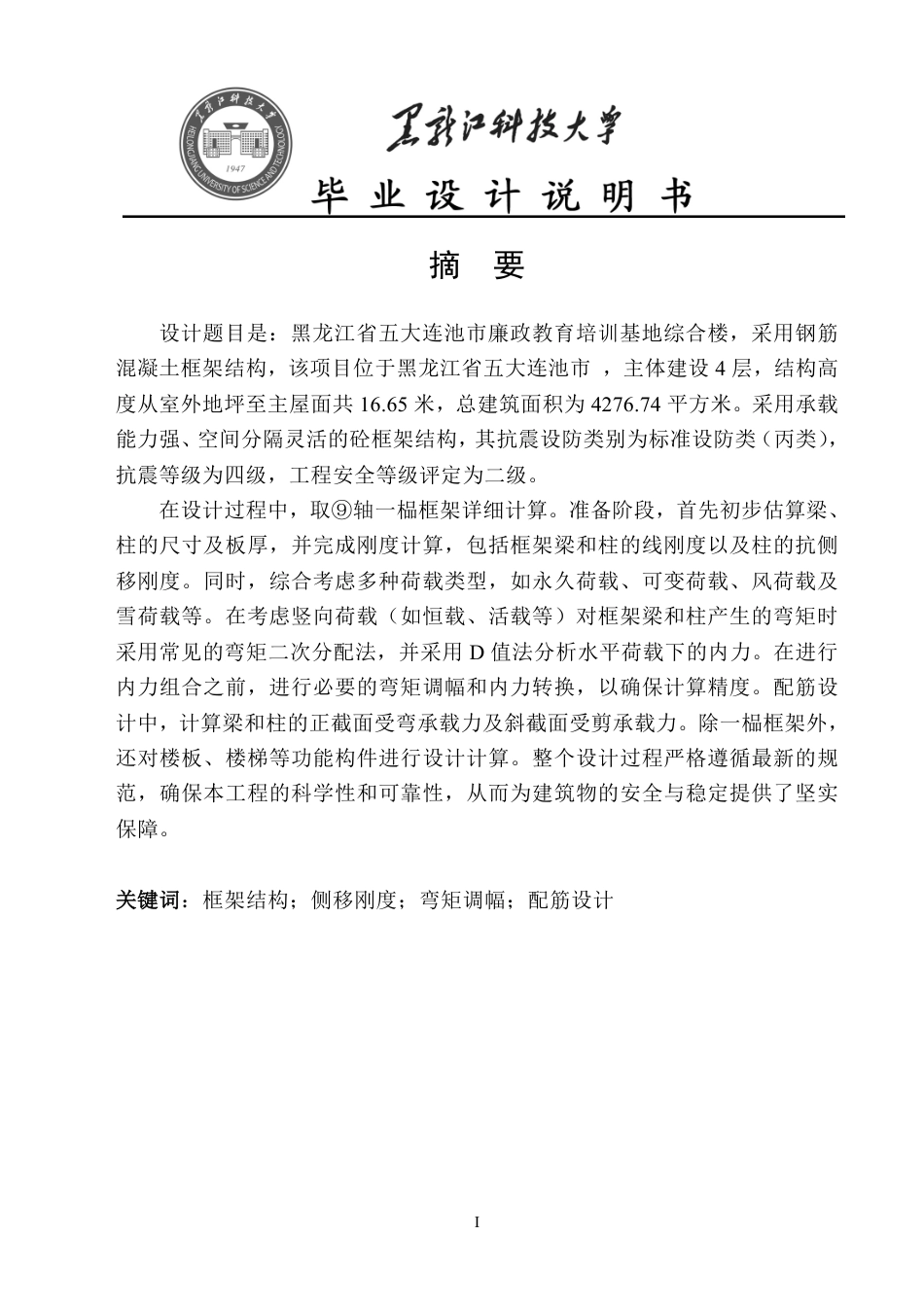 黑龙江科技大学

HEILONGJIANG UNIVERSITY OF SCIENCE AND TECHNOLOGY 1947

黑龙江科技大学

毕 业 设 计 说 明 书

摘 要

设计题目是：黑龙江省五大连池市廉政教育培训基地综合楼，采用钢筋混凝土框架结构，该项目位于黑龙江省五大连池市 ，主体建设 4 层，结构高度从室外地坪至主屋面共 16.65 米，总建筑面积为 4276.74 平方米。采用承载能力强、空间分隔灵活的砼框架结构，其抗震设防类别为标准设防类（丙类），抗震等级为四级，工程安全等级评定为二级。

在设计过程中，取⑨轴一榀框架详细计算。准备阶段，首先初步估算梁、柱的尺寸及板厚，并完成刚度计算，包括框架梁和柱的线刚度以及柱的抗侧移刚度。同时，综合考虑多种荷载类型，如永久荷载、可变荷载、风荷载及雪荷载等。在考虑竖向荷载（如恒载、活载等）对框架梁和柱产生的弯矩时采用常见的弯矩二次分配法，并采用 D 值法分析水平荷载下的内力。在进行内力组合之前，进行必要的弯矩调幅和内力转换，以确保计算精度。配筋设计中，计算梁和柱的正截面受弯承载力及斜截面受剪承载力。除一榀框架外，还对楼板、楼梯等功能构件进行设计计算。整个设计过程严格遵循最新的规范，确保本工程的科学性和可靠性，从而为建筑物的安全与稳定提供了坚实保障。

关键词：框架结构；侧移刚度；弯矩调幅；配筋设计

I